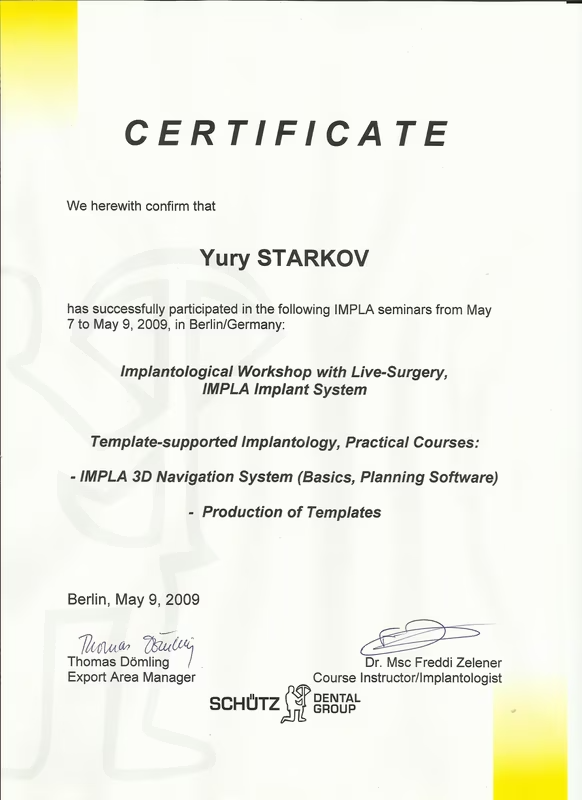 CERTIFICATE

We herewith confirm that

Yury STARKOV

has successfully participated in the following IMPLA seminars from May 7 to May 9, 2009, in Berlin/Germany:

Implantological Workshop with Live-Surgery, IMPLA Implant System

Template-supported Implantology, Practical Courses:

- IMPLA 3D Navigation System (Basics, Planning Software)

- Production of Templates

Berlin, May 9, 2009

Thomas Dömling
Thomas Dömling
Export Area Manager

Dr. Msc Freddi Zelener
Course Instructor/Implantologist

SCHÜTZ DENTAL GROUP